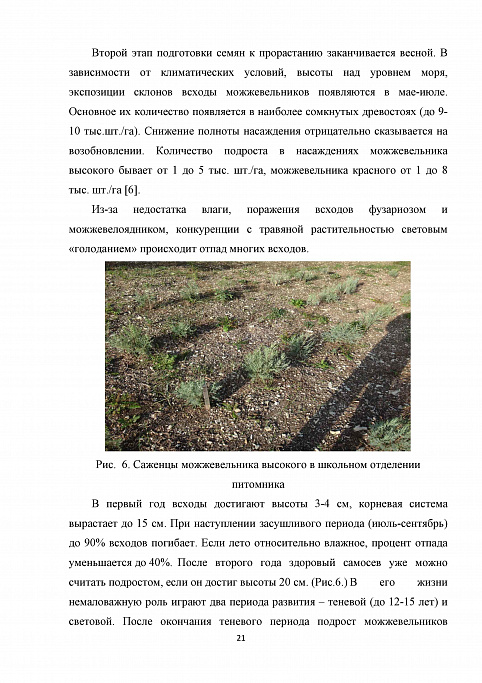 Второй этап подготовки семян к прорастанию заканчивается весной. В зависимости от климатических условий, высоты над уровнем моря, экспозиции склонов всходы можжевельников появляются в мае-июле. Основное их количество появляется в наиболее сомкнутых древостоях (до 9-10 тыс.шт./га). Снижение полноты насаждения отрицательно сказывается на возобновлении. Количество подроста в насаждениях можжевельника высокого бывает от 1 до 5 тыс. шт./га, можжевельника красного от 1 до 8 тыс. шт./га [6].

Из-за недостатка влаги, поражения всходов фузариозом и можжевелоядником, конкуренции с травяной растительностью световым «голоданием» происходит отпад многих всходов.

Рис. 6. Саженцы можжевельника высокого в школьном отделении питомника

В первый год всходы достигают высоты 3-4 см, корневая система вырастает до 15 см. При наступлении засушливого периода (июль-сентябрь) до 90% всходов погибает. Если лето относительно влажное, процент отпада уменьшается до 40%. После второго года здоровый самосев уже можно считать подростом, если он достиг высоты 20 см. (Рис.6.) В его жизни немаловажную роль играют два периода развития – теневой (до 12-15 лет) и световой. После окончания теневого периода подрост можжевельников

21